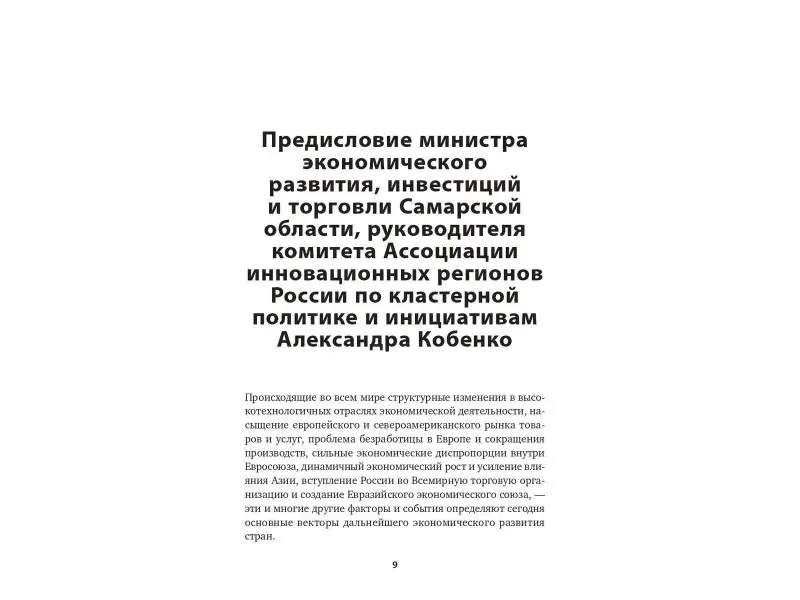 Предисловие министра экономического развития, инвестиций и торговли Самарской области, руководителя комитета Ассоциации инновационных регионов России по кластерной политике и инициативам Александра Кобенко

Происходящие во всем мире структурные изменения в высокотехнологичных отраслях экономической деятельности, насыщение европейского и североамериканского рынка товаров и услуг, проблема безработицы в Европе и сокращения производств, сильные экономические диспропорции внутри Евросоюза, динамичный экономический рост и усиление влияния Азии, вступление России во Всемирную торговую организацию и создание Евразийского экономического союза, — эти и многие другие факторы и события определяют сегодня основные векторы дальнейшего экономического развития стран.

9